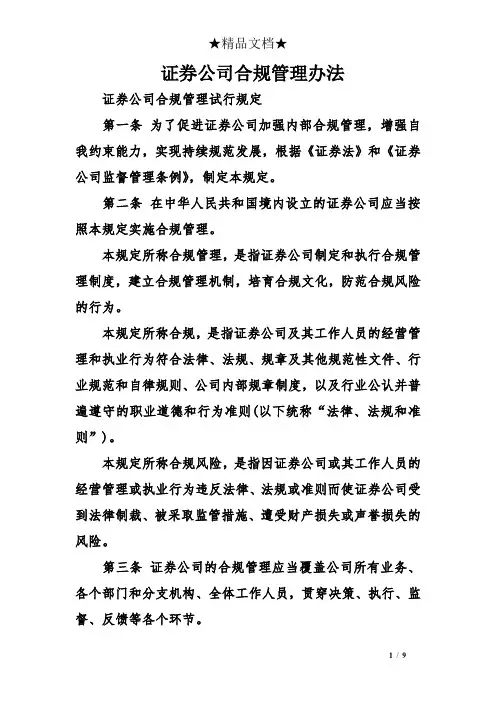 ★精品文档★

证券公司合规管理办法

证券公司合规管理试行规定

第一条 为了促进证券公司加强内部合规管理，增强自我约束能力，实现持续规范发展，根据《证券法》和《证券公司监督管理条例》，制定本规定。

第二条 在中华人民共和国境内设立的证券公司应当按照本规定实施合规管理。

本规定所称合规管理，是指证券公司制定和执行合规管理制度，建立合规管理机制，培育合规文化，防范合规风险的行为。

本规定所称合规，是指证券公司及其工作人员的经营管理和执业行为符合法律、法规、规章及其他规范性文件、行业规范和自律规则、公司内部规章制度，以及行业公认并普遍遵守的职业道德和行为准则(以下统称“法律、法规和准则”)。

本规定所称合规风险，是指因证券公司或其工作人员的经营管理或执业行为违反法律、法规或准则而使证券公司受到法律制裁、被采取监管措施、遭受财产损失或声誉损失的风险。

第三条 证券公司的合规管理应当覆盖公司所有业务、各个部门和分支机构、全体工作人员，贯穿决策、执行、监督、反馈等各个环节。

1 / 9